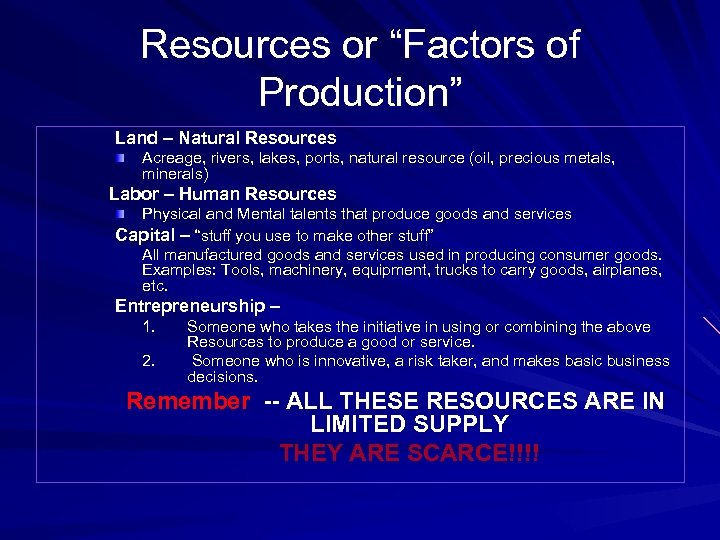 Resources or "Factors of Production"

Land – Natural Resources

• Acreage, rivers, lakes, ports, natural resource (oil, precious metals, minerals)

Labor – Human Resources

• Physical and Mental talents that produce goods and services

Capital – "stuff you use to make other stuff"

All manufactured goods and services used in producing consumer goods. Examples: Tools, machinery, equipment, trucks to carry goods, airplanes, etc.

Entrepreneurship –

1. Someone who takes the initiative in using or combining the above Resources to produce a good or service.
2. Someone who is innovative, a risk taker, and makes basic business decisions.

Remember -- ALL THESE RESOURCES ARE IN LIMITED SUPPLY

THEY ARE SCARCE!!!!